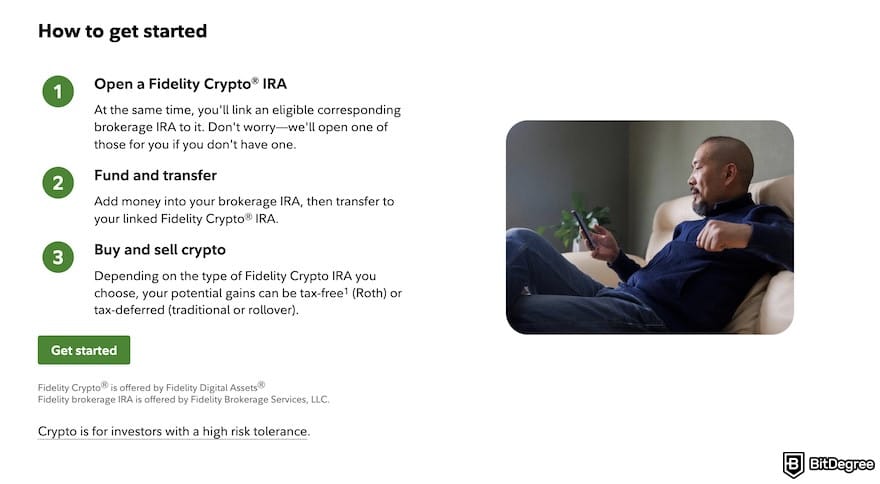 How to get started

1

Open a Fidelity Crypto® IRA

At the same time, you'll link an eligible corresponding brokerage IRA to it. Don't worry—we'll open one of those for you if you don't have one.

2

Fund and transfer

Add money into your brokerage IRA, then transfer to your linked Fidelity Crypto® IRA.

3

Buy and sell crypto

Depending on the type of Fidelity Crypto IRA you choose, your potential gains can be tax-free$^1$ (Roth) or tax-deferred (traditional or rollover).

Get started

Fidelity Crypto® is offered by Fidelity Digital Assets®
Fidelity brokerage IRA is offered by Fidelity Brokerage Services, LLC.

Crypto is for investors with a high risk tolerance.

BitDegree